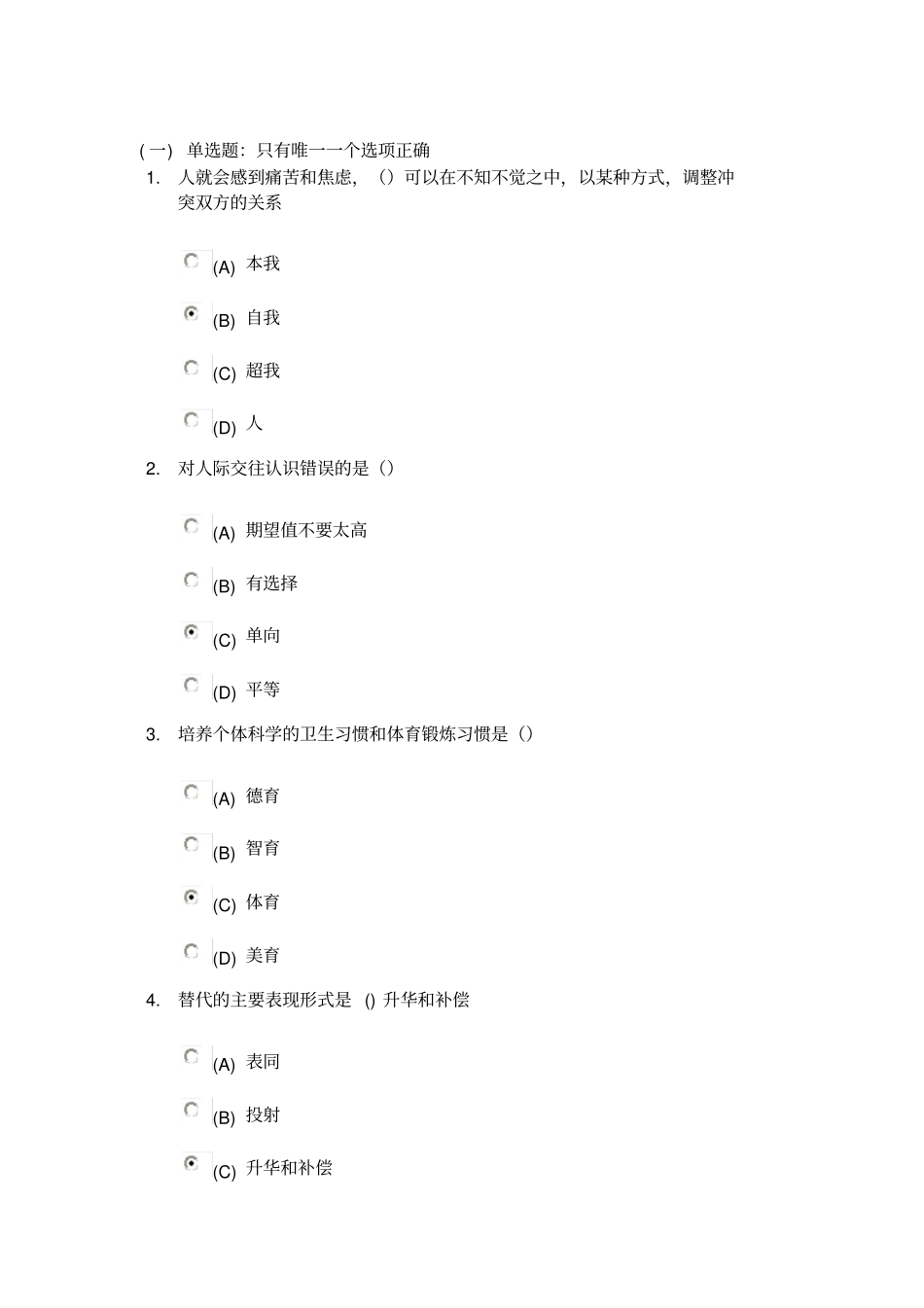 (一) 单选题：只有唯一一个选项正确

1. 人就会感到痛苦和焦虑，（）可以在不知不觉之中，以某种方式，调整冲突双方的关系

(A) 本我

(B) 自我

(C) 超我

(D) 人

2. 对人际交往认识错误的是（）

(A) 期望值不要太高

(B) 有选择

(C) 单向

(D) 平等

3. 培养个体科学的卫生习惯和体育锻炼习惯是（）

(A) 德育

(B) 智育

(C) 体育

(D) 美育

4. 替代的主要表现形式是 () 升华和补偿

(A) 表同

(B) 投射

(C) 升华和补偿